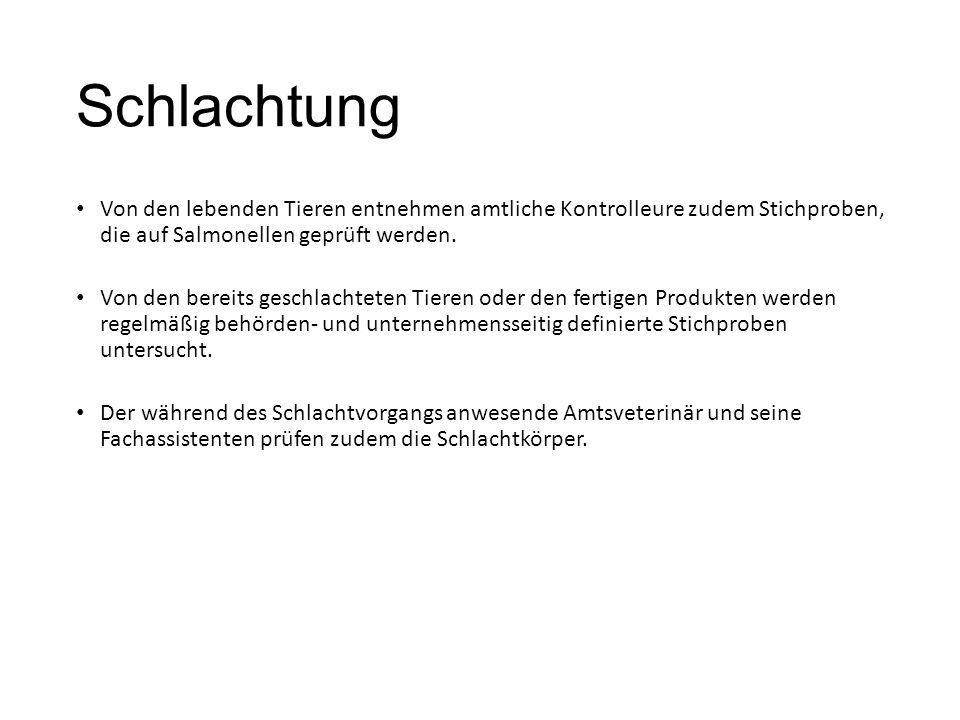 Schlachtung

• Von den lebenden Tieren entnehmen amtliche Kontrolleure zudem Stichproben, die auf Salmonellen geprüft werden.

• Von den bereits geschlachteten Tieren oder den fertigen Produkten werden regelmäßig behörden- und unternehmensseitig definierte Stichproben untersucht.

• Der während des Schlachtvorgangs anwesende Amtsveterinär und seine Fachassistenten prüfen zudem die Schlachtkörper.